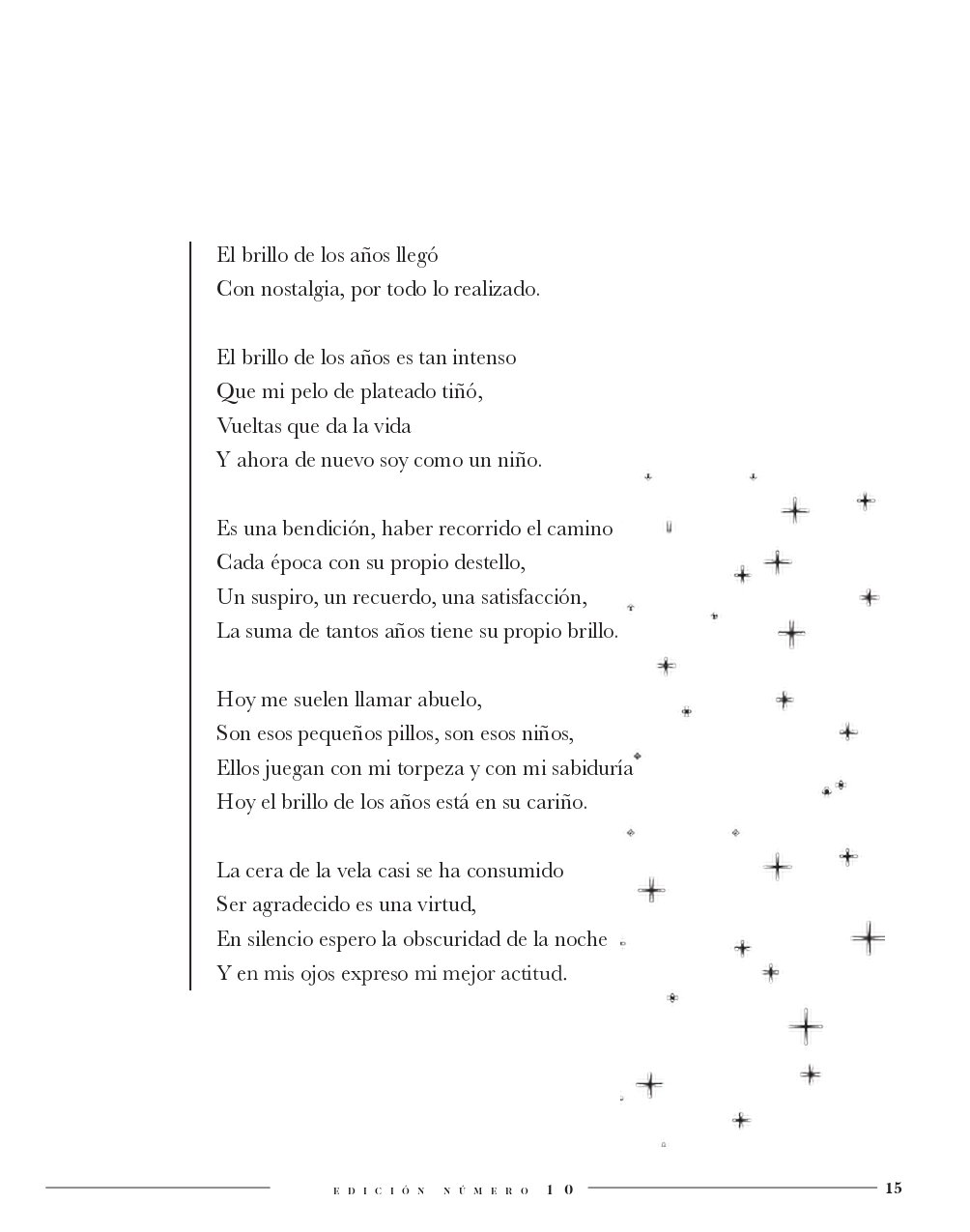 El brillo de los años llegó
Con nostalgia, por todo lo realizado.

El brillo de los años es tan intenso
Que mi pelo de plateado tiñó,
Vueltas que da la vida
Y ahora de nuevo soy como un niño.

Es una bendición, haber recorrido el camino
Cada época con su propio destello,
Un suspiro, un recuerdo, una satisfacción,
La suma de tantos años tiene su propio brillo.

Hoy me suelen llamar abuelo,
Son esos pequeños pillos, son esos niños,
Ellos juegan con mi torpeza y con mi sabiduría
Hoy el brillo de los años está en su cariño.

La cera de la vela casi se ha consumido
Ser agradecido es una virtud,
En silencio espero la obscuridad de la noche
Y en mis ojos expreso mi mejor actitud.

EDICIÓN NÚMERO 10 15